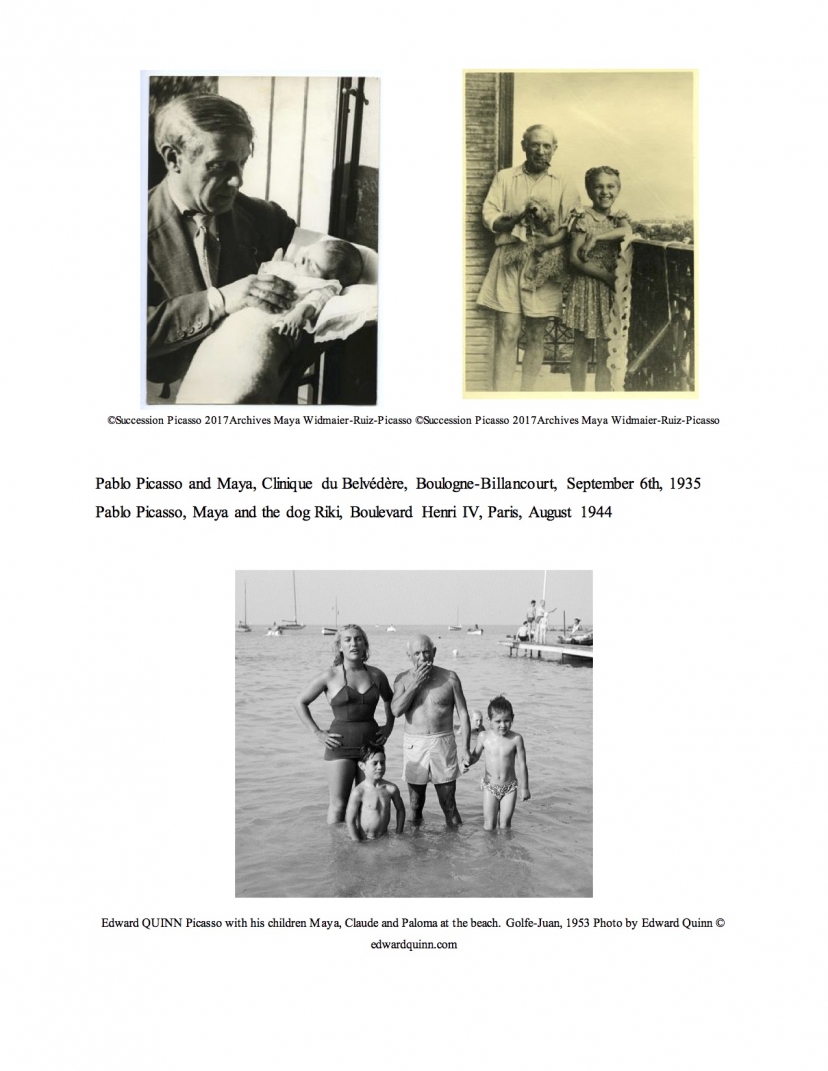 ©Succession Picasso 2017Archives Maya Widmaier-Ruiz-Picasso ©Succession Picasso 2017Archives Maya Widmaier-Ruiz-Picasso

Pablo Picasso and Maya, Clinique du Belvédère, Boulogne-Billancourt, September 6th, 1935
Pablo Picasso, Maya and the dog Riki, Boulevard Henri IV, Paris, August 1944

Edward QUINN Picasso with his children Maya, Claude and Paloma at the beach. Golfe-Juan, 1953 Photo by Edward Quinn © edwardquinn.com